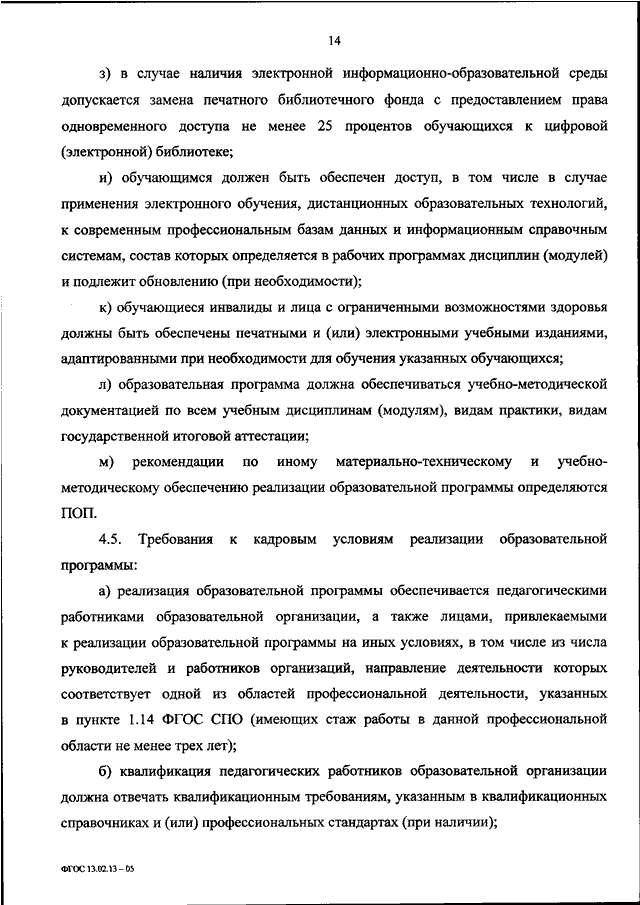 14

з) в случае наличия электронной информационно-образовательной среды допускается замена печатного библиотечного фонда с предоставлением права одновременного доступа не менее 25 процентов обучающихся к цифровой (электронной) библиотеке;

и) обучающимся должен быть обеспечен доступ, в том числе в случае применения электронного обучения, дистанционных образовательных технологий, к современным профессиональным базам данных и информационным справочным системам, состав которых определяется в рабочих программах дисциплин (модулей) и подлежит обновлению (при необходимости);

к) обучающиеся инвалиды и лица с ограниченными возможностями здоровья должны быть обеспечены печатными и (или) электронными учебными изданиями, адаптированными при необходимости для обучения указанных обучающихся;

л) образовательная программа должна обеспечиваться учебно-методической документацией по всем учебным дисциплинам (модулям), видам практики, видам государственной итоговой аттестации;

м) рекомендации по иному материально-техническому и учебно-методическому обеспечению реализации образовательной программы определяются ПОП.

4.5. Требования к кадровым условиям реализации образовательной программы:

а) реализация образовательной программы обеспечивается педагогическими работниками образовательной организации, а также лицами, привлекаемыми к реализации образовательной программы на иных условиях, в том числе из числа руководителей и работников организаций, направление деятельности которых соответствует одной из областей профессиональной деятельности, указанных в пункте 1.14 ФГОС СПО (имеющих стаж работы в данной профессиональной области не менее трех лет);

б) квалификация педагогических работников образовательной организации должна отвечать квалификационным требованиям, указанным в квалификационных справочниках и (или) профессиональных стандартах (при наличии);

ФГОС 13.02.13 – 05